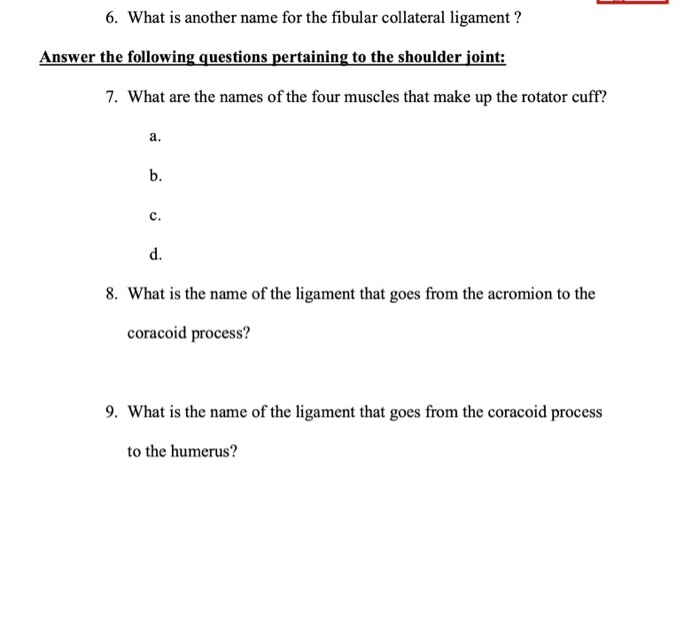 6. What is another name for the fibular collateral ligament ?

Answer the following questions pertaining to the shoulder joint:

7. What are the names of the four muscles that make up the rotator cuff?

a.

b.

c.

d.

8. What is the name of the ligament that goes from the acromion to the coracoid process?

9. What is the name of the ligament that goes from the coracoid process to the humerus?